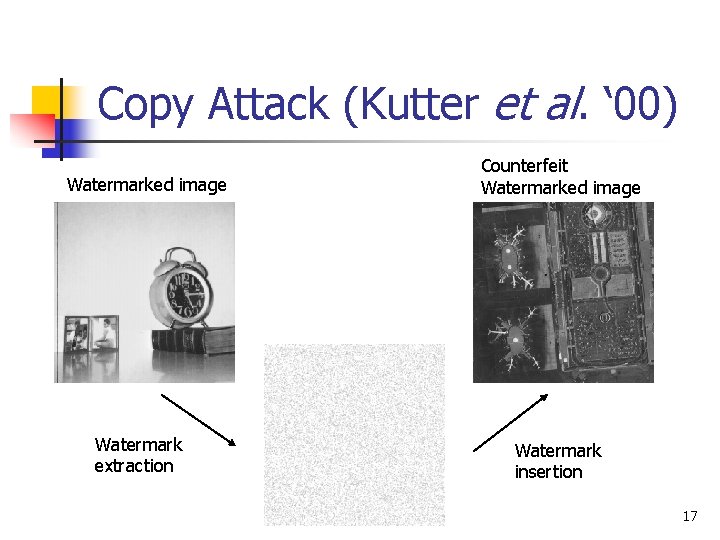 Copy Attack (Kutter et al. '00)

Watermarked image

Counterfeit
Watermarked image

Watermark
extraction

Watermark
insertion

17